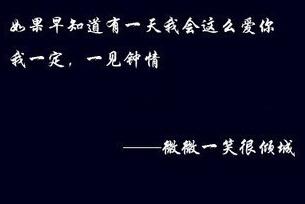 如果早知道有一天我会这么爱你

我一定，一见钟情

——微微一笑很倾城